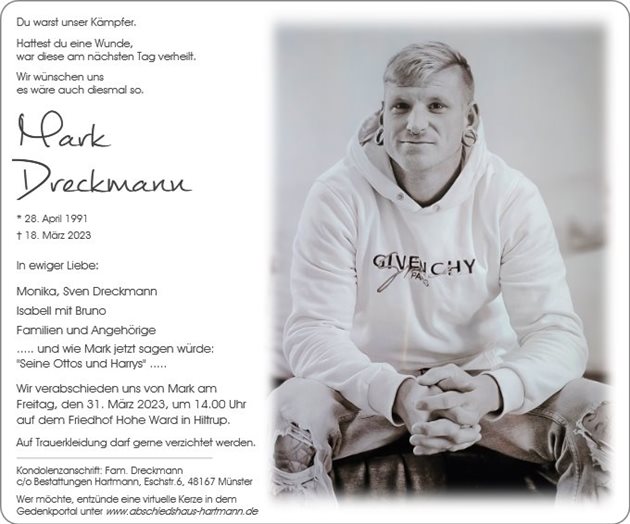 Du warst unser Kämpfer.

Hattest du eine Wunde, war diese am nächsten Tag verheilt.

Wir wünschen uns es wäre auch diesmal so.

Mark Dreckmann

* 28. April 1991
† 18. März 2023

In ewiger Liebe:

Monika, Sven Dreckmann
Isabell mit Bruno
Familien und Angehörige
..... und wie Mark jetzt sagen würde: "Seine Ottos und Harrys" .....

Wir verabschieden uns von Mark am Freitag, den 31. März 2023, um 14.00 Uhr auf dem Friedhof Hohe Ward in Hiltrup.

Auf Trauerkleidung darf gerne verzichtet werden.

Kondolenzanschrift: Fam. Dreckmann c/o Bestattungen Hartmann, Eschstr.6, 48167 Münster

Wer möchte, entzünde eine virtuelle Kerze in dem Gedenkportal unter www.abschiedshaus-hartmann.de

GIVENCHY PARIS